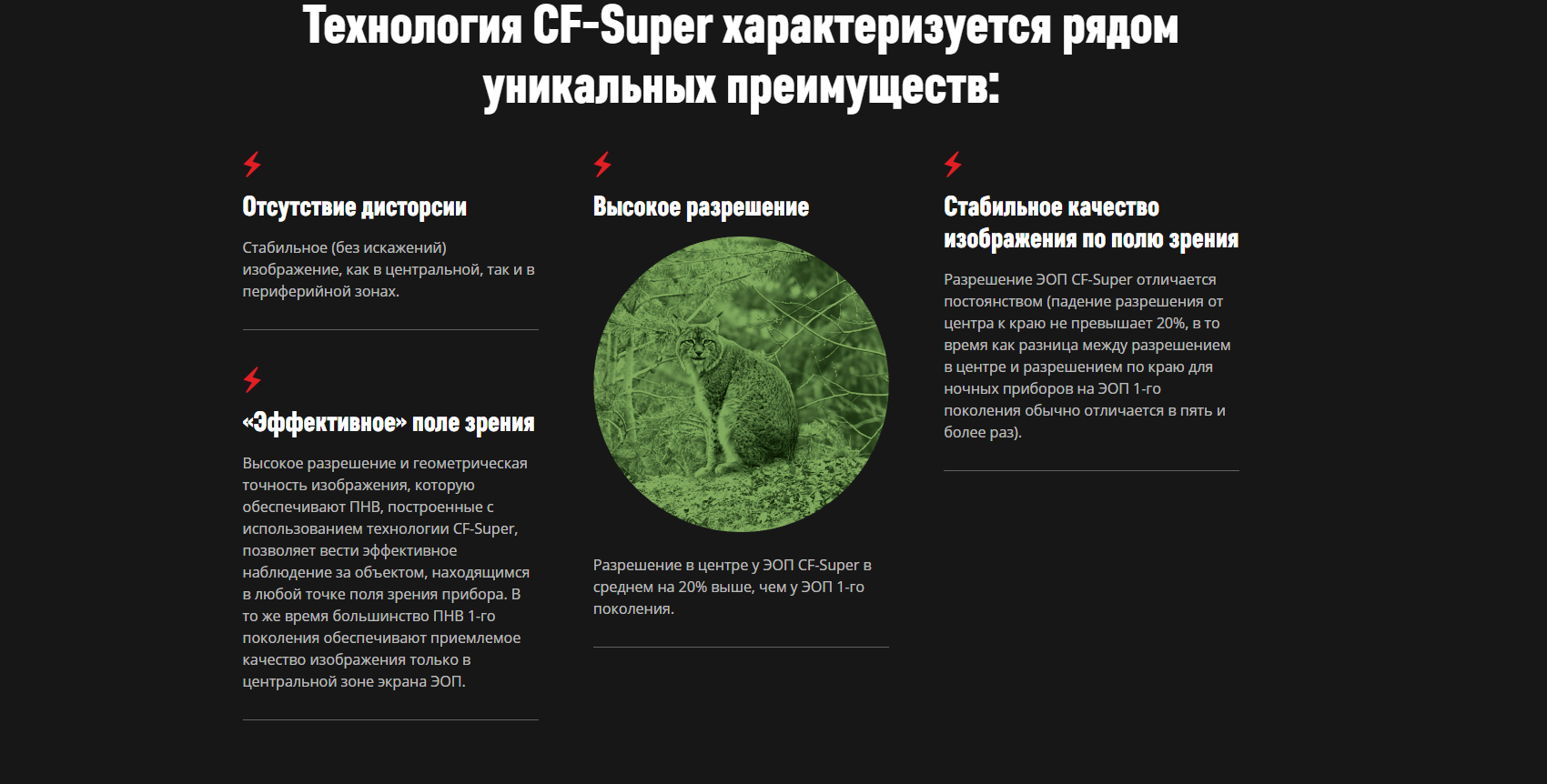 Технология CF-Super характеризуется рядом уникальных преимуществ:

Отсутствие дисторсии

Стабильное (без искажений) изображение, как в центральной, так и в периферийной зонах.

«Эффективное» поле зрения

Высокое разрешение и геометрическая точность изображения, которую обеспечивают ПНВ, построенные с использованием технологии CF-Super, позволяет вести эффективное наблюдение за объектом, находящимся в любой точке поля зрения прибора. В то же время большинство ПНВ 1-го поколения обеспечивают приемлемое качество изображения только в центральной зоне экрана ЭОП.

Высокое разрешение

Разрешение в центре у ЭОП CF-Super в среднем на 20% выше, чем у ЭОП 1-го поколения.

Стабильное качество изображения по полю зрения

Разрешение ЭОП CF-Super отличается постоянством (падение разрешения от центра к краю не превышает 20%, в то время как разница между разрешением в центре и разрешением по краю для ночных приборов на ЭОП 1-го поколения обычно отличается в пять и более раз).